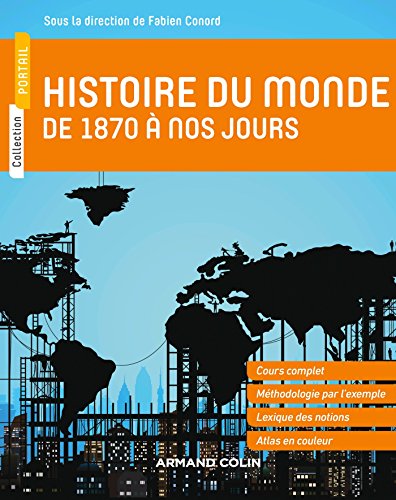 Sous la direction de Fabien Conord

Collection PORTAIL

HISTOIRE DU MONDE
DE 1870 À NOS JOURS

Cours complet
Méthodologie par l'exemple
Lexique des notions
Atlas en couleur

ARMAND COLIN